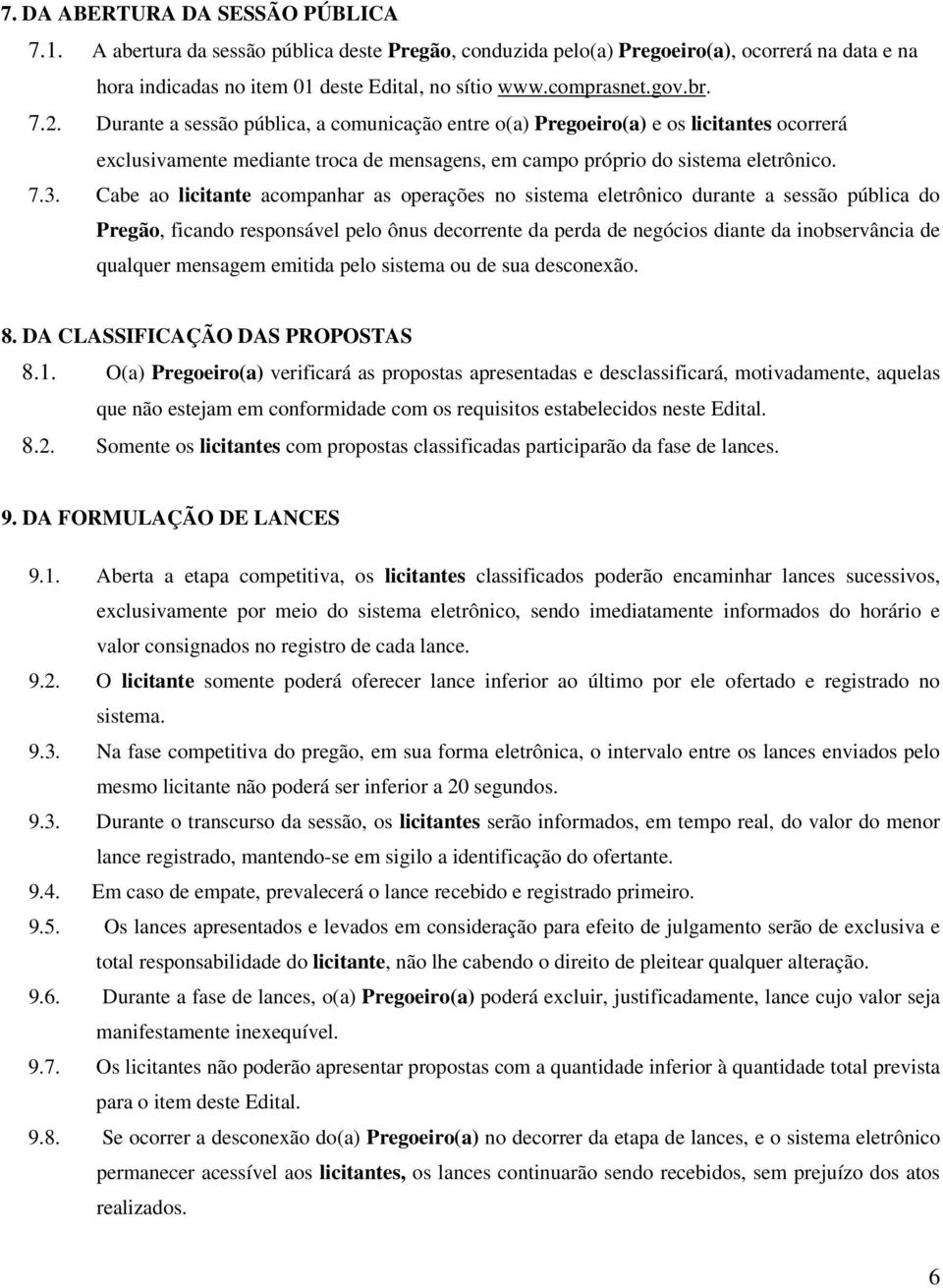 7. DA ABERTURA DA SESSÃO PÚBLICA

7.1. A abertura da sessão pública deste Pregão, conduzida pelo(a) Pregoeiro(a), ocorrerá na data e na hora indicadas no item 01 deste Edital, no sítio www.comprasnet.gov.br.

7.2. Durante a sessão pública, a comunicação entre o(a) Pregoeiro(a) e os licitantes ocorrerá exclusivamente mediante troca de mensagens, em campo próprio do sistema eletrônico.

7.3. Cabe ao licitante acompanhar as operações no sistema eletrônico durante a sessão pública do Pregão, ficando responsável pelo ônus decorrente da perda de negócios diante da inobservância de qualquer mensagem emitida pelo sistema ou de sua desconexão.

8. DA CLASSIFICAÇÃO DAS PROPOSTAS

8.1. O(a) Pregoeiro(a) verificará as propostas apresentadas e desclassificará, motivadamente, aquelas que não estejam em conformidade com os requisitos estabelecidos neste Edital.

8.2. Somente os licitantes com propostas classificadas participarão da fase de lances.

9. DA FORMULAÇÃO DE LANCES

9.1. Aberta a etapa competitiva, os licitantes classificados poderão encaminhar lances sucessivos, exclusivamente por meio do sistema eletrônico, sendo imediatamente informados do horário e valor consignados no registro de cada lance.

9.2. O licitante somente poderá oferecer lance inferior ao último por ele ofertado e registrado no sistema.

9.3. Na fase competitiva do pregão, em sua forma eletrônica, o intervalo entre os lances enviados pelo mesmo licitante não poderá ser inferior a 20 segundos.

9.3. Durante o transcurso da sessão, os licitantes serão informados, em tempo real, do valor do menor lance registrado, mantendo-se em sigilo a identificação do ofertante.

9.4. Em caso de empate, prevalecerá o lance recebido e registrado primeiro.

9.5. Os lances apresentados e levados em consideração para efeito de julgamento serão de exclusiva e total responsabilidade do licitante, não lhe cabendo o direito de pleitear qualquer alteração.

9.6. Durante a fase de lances, o(a) Pregoeiro(a) poderá excluir, justificadamente, lance cujo valor seja manifestamente inexequível.

9.7. Os licitantes não poderão apresentar propostas com a quantidade inferior à quantidade total prevista para o item deste Edital.

9.8. Se ocorrer a desconexão do(a) Pregoeiro(a) no decorrer da etapa de lances, e o sistema eletrônico permanecer acessível aos licitantes, os lances continuarão sendo recebidos, sem prejuízo dos atos realizados.

6